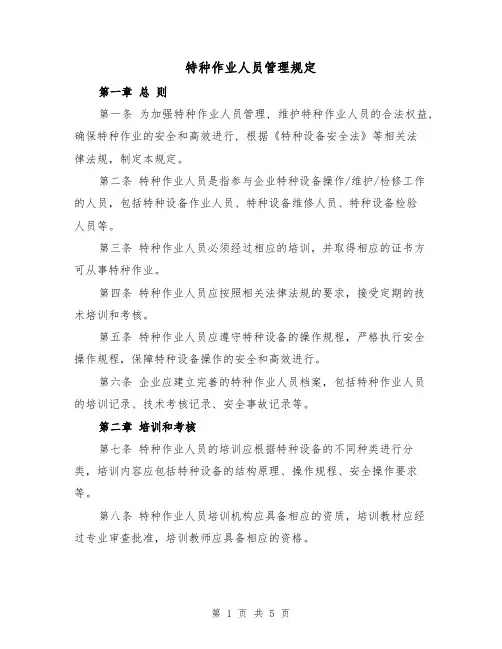 特种作业人员管理规定

第一章 总 则

第一条 为加强特种作业人员管理，维护特种作业人员的合法权益、确保特种作业的安全和高效进行，根据《特种设备安全法》等相关法律法规，制定本规定。

第二条 特种作业人员是指参与企业特种设备操作/维护/检修工作的人员，包括特种设备作业人员、特种设备维修人员、特种设备检验人员等。

第三条 特种作业人员必须经过相应的培训，并取得相应的证书方可从事特种作业。

第四条 特种作业人员应按照相关法律法规的要求，接受定期的技术培训和考核。

第五条 特种作业人员应遵守特种设备的操作规程，严格执行安全操作规程，保障特种设备操作的安全和高效进行。

第六条 企业应建立完善的特种作业人员档案，包括特种作业人员的培训记录、技术考核记录、安全事故记录等。

第二章 培训和考核

第七条 特种作业人员的培训应根据特种设备的不同种类进行分类，培训内容应包括特种设备的结构原理、操作规程、安全操作要求等。

第八条 特种作业人员培训机构应具备相应的资质，培训教材应经过专业审查批准，培训教师应具备相应的资格。

第 1 页 共 5 页